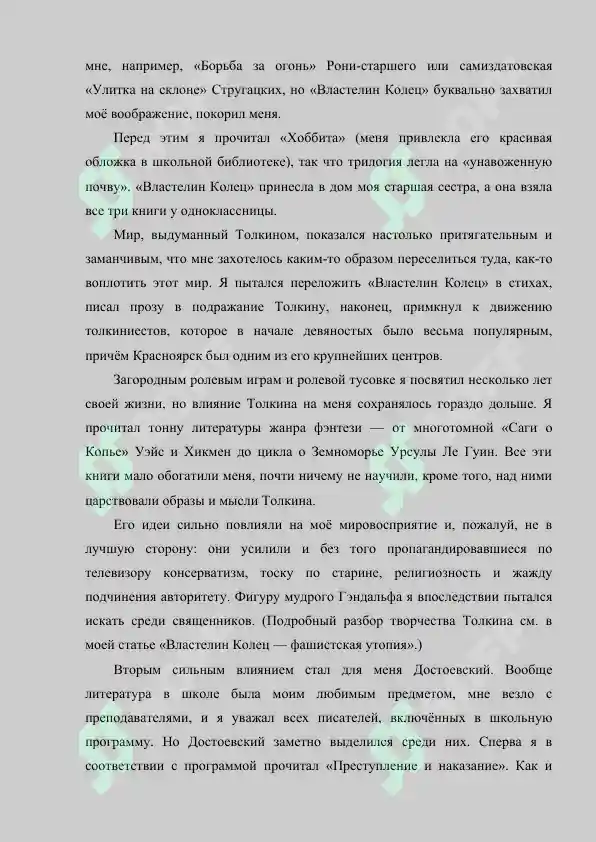 мне, например, «Борьба за огонь» Рони-старшего или самиздатовская «Улитка на склоне» Стругацких, но «Властелин Колец» буквально захватил моё воображение, покорил меня.

Перед этим я прочитал «Хоббита» (меня привлекла его красивая обложка в школьной библиотеке), так что трилогия легла на «унавоженную почву». «Властелин Колец» принесла в дом моя старшая сестра, а она взяла все три книги у одноклассницы.

Мир, выдуманный Толкином, показался настолько притягательным и заманчивым, что мне захотелось каким-то образом переселиться туда, как-то воплотить этот мир. Я пытался переложить «Властелин Колец» в стихах, писал прозу в подражание Толкину, наконец, примкнул к движению толкинистов, которое в начале девяностых было весьма популярным, причём Красноярск был одним из его крупнейших центров.

Загородным ролевым играм и ролевой тусовке я посвятил несколько лет своей жизни, но влияние Толкина на меня сохранялось гораздо дольше. Я прочитал тонну литературы жанра фэнтези — от многотомной «Саги о Копье» Уэйс и Хикмен до цикла о Земноморье Урсулы Ле Гуин. Все эти книги мало обогатили меня, почти ничему не научили, кроме того, над ними царствовали образы и мысли Толкина.

Его идеи сильно повлияли на моё мировосприятие и, пожалуй, не в лучшую сторону: они усилили и без того пропагандировавшиеся по телевизору консерватизм, тоску по старине, религиозность и жажду подчинения авторитету. Фигуру мудрого Гэндальфа я впоследствии пытался искать среди священников. (Подробный разбор творчества Толкина см. в моей статье «Властелин Колец — фашистская утопия».)

Вторым сильным влиянием стал для меня Достоевский. Вообще литература в школе была моим любимым предметом, мне везло с преподавателями, и я уважал всех писателей, включённых в школьную программу. Но Достоевский заметно выделился среди них. Сперва я в соответствии с программой прочитал «Преступление и наказание». Как и